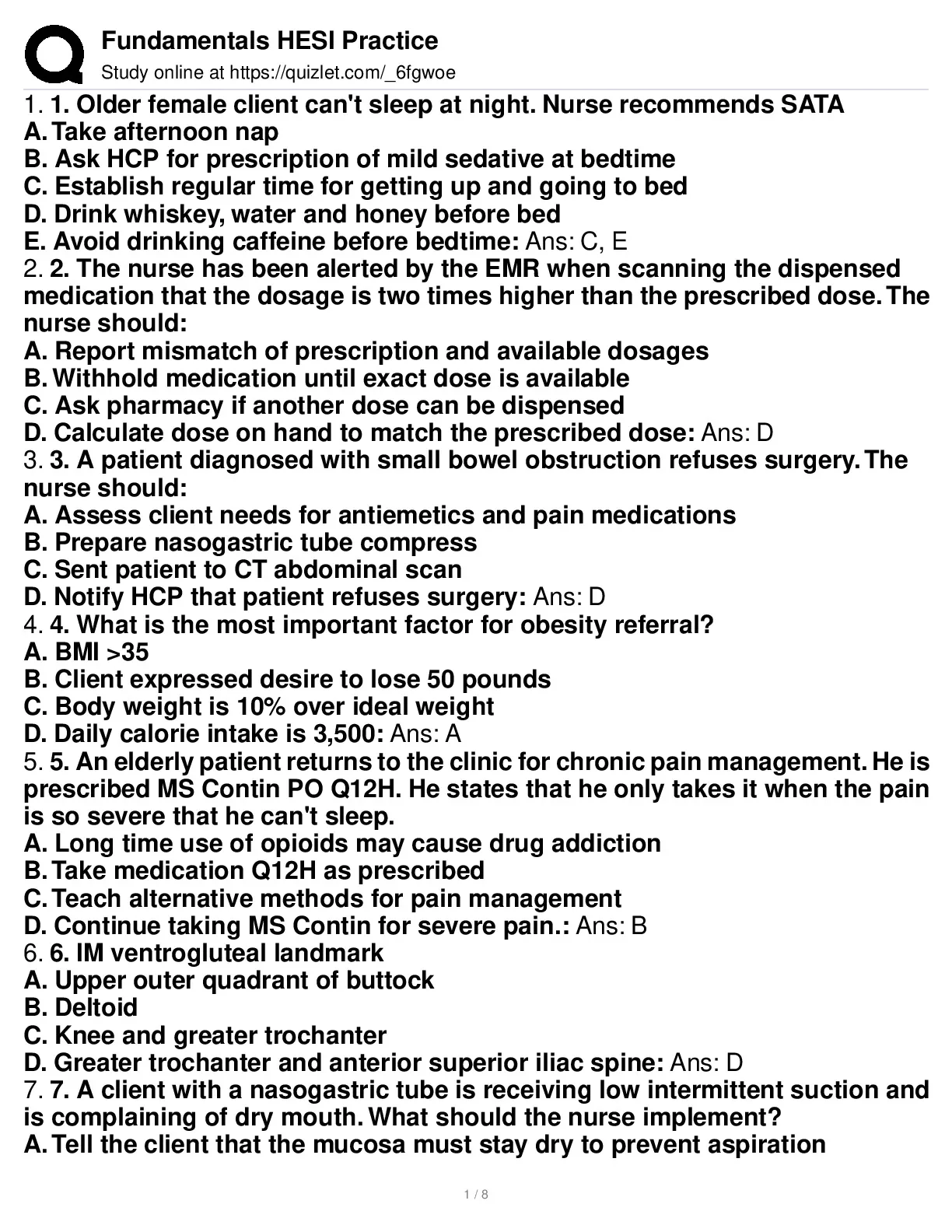 Fundamentals HESI Practice
Study online at https://quizlet.com/_6fgwoe

1. 1. Older female client can't sleep at night. Nurse recommends SATA
A. Take afternoon nap
B. Ask HCP for prescription of mild sedative at bedtime
C. Establish regular time for getting up and going to bed
D. Drink whiskey, water and honey before bed
E. Avoid drinking caffeine before bedtime: Ans: C, E

2. 2. The nurse has been alerted by the EMR when scanning the dispensed medication that the dosage is two times higher than the prescribed dose. The nurse should:
A. Report mismatch of prescription and available dosages
B. Withhold medication until exact dose is available
C. Ask pharmacy if another dose can be dispensed
D. Calculate dose on hand to match the prescribed dose: Ans: D

3. 3. A patient diagnosed with small bowel obstruction refuses surgery. The nurse should:
A. Assess client needs for antiemetics and pain medications
B. Prepare nasogastric tube compress
C. Sent patient to CT abdominal scan
D. Notify HCP that patient refuses surgery: Ans: D

4. 4. What is the most important factor for obesity referral?
A. BMI >35
B. Client expressed desire to lose 50 pounds
C. Body weight is 10% over ideal weight
D. Daily calorie intake is 3,500: Ans: A

5. 5. An elderly patient returns to the clinic for chronic pain management. He is prescribed MS Contin PO Q12H. He states that he only takes it when the pain is so severe that he can't sleep.
A. Long time use of opioids may cause drug addiction
B. Take medication Q12H as prescribed
C. Teach alternative methods for pain management
D. Continue taking MS Contin for severe pain.: Ans: B

6. 6. IM ventrogluteal landmark
A. Upper outer quadrant of buttock
B. Deltoid
C. Knee and greater trochanter
D. Greater trochanter and anterior superior iliac spine: Ans: D

7. 7. A client with a nasogastric tube is receiving low intermittent suction and is complaining of dry mouth. What should the nurse implement?
A. Tell the client that the mucosa must stay dry to prevent aspiration

1 / 8